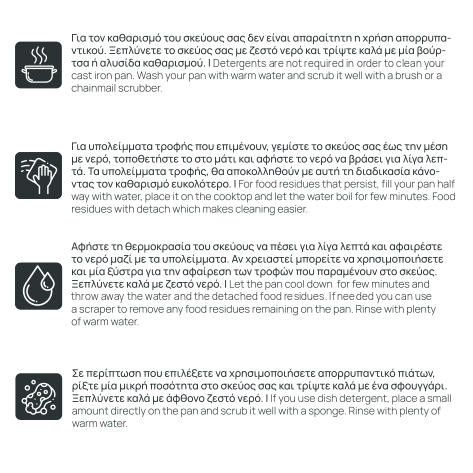 Για τον καθαρισμό του σκεύους σας δεν είναι απαραίτητη η χρήση απορρυπαντικού. Ξεπλύνετε το σκεύος σας με ζεστό νερό και τρίψτε καλά με μία βούρτσα ή αλυσίδα καθαρισμού. I Detergents are not required in order to clean your cast iron pan. Wash your pan with warm water and scrub it well with a brush or a chainmail scrubber.

Για υπολείμματα τροφής που επιμένουν, γεμίστε το σκεύος σας έως την μέση με νερό, τοποθετήστε το στο μάτι και αφήστε το νερό να βράσει για λίγα λεπτά. Τα υπολείμματα τροφής, θα αποκολληθούν με αυτή τη διαδικασία κάνοντας τον καθαρισμό ευκολότερο. I For food residues that persist, fill your pan half way with water, place it on the cooktop and let the water boil for few minutes. Food residues with detach which makes cleaning easier.

Αφήστε τη θερμοκρασία του σκεύους να πέσει για λίγα λεπτά και αφαιρέστε το νερό μαζί με τα υπολείμματα. Αν χρειαστεί μπορείτε να χρησιμοποιήσετε και μία ξύστρα για την αφαίρεση των τροφών που παραμένουν στο σκεύος. Ξεπλύνετε καλά με ζεστό νερό. I Let the pan cool down for few minutes and throw away the water and the detached food residues. If needed you can use a scraper to remove any food residues remaining on the pan. Rinse with plenty of warm water.

Σε περίπτωση που επιλέξετε να χρησιμοποιήσετε απορρυπαντικό πιάτων, ρίξτε μία μικρή ποσότητα στο σκεύος σας και τρίψτε καλά με ένα σφουγγάρι. Ξεπλύνετε καλά με άφθονο ζεστό νερό. I If you use dish detergent, place a small amount directly on the pan and scrub it well with a sponge. Rinse with plenty of warm water.